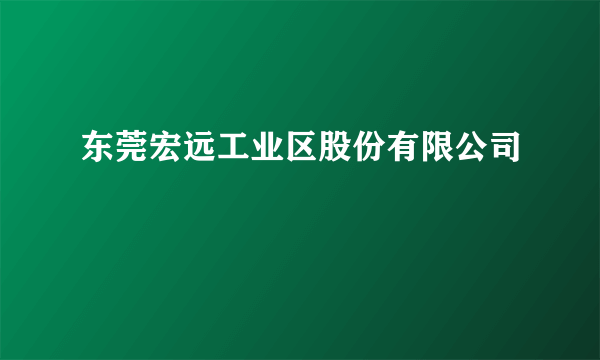 东莞宏远工业区股份有限公司